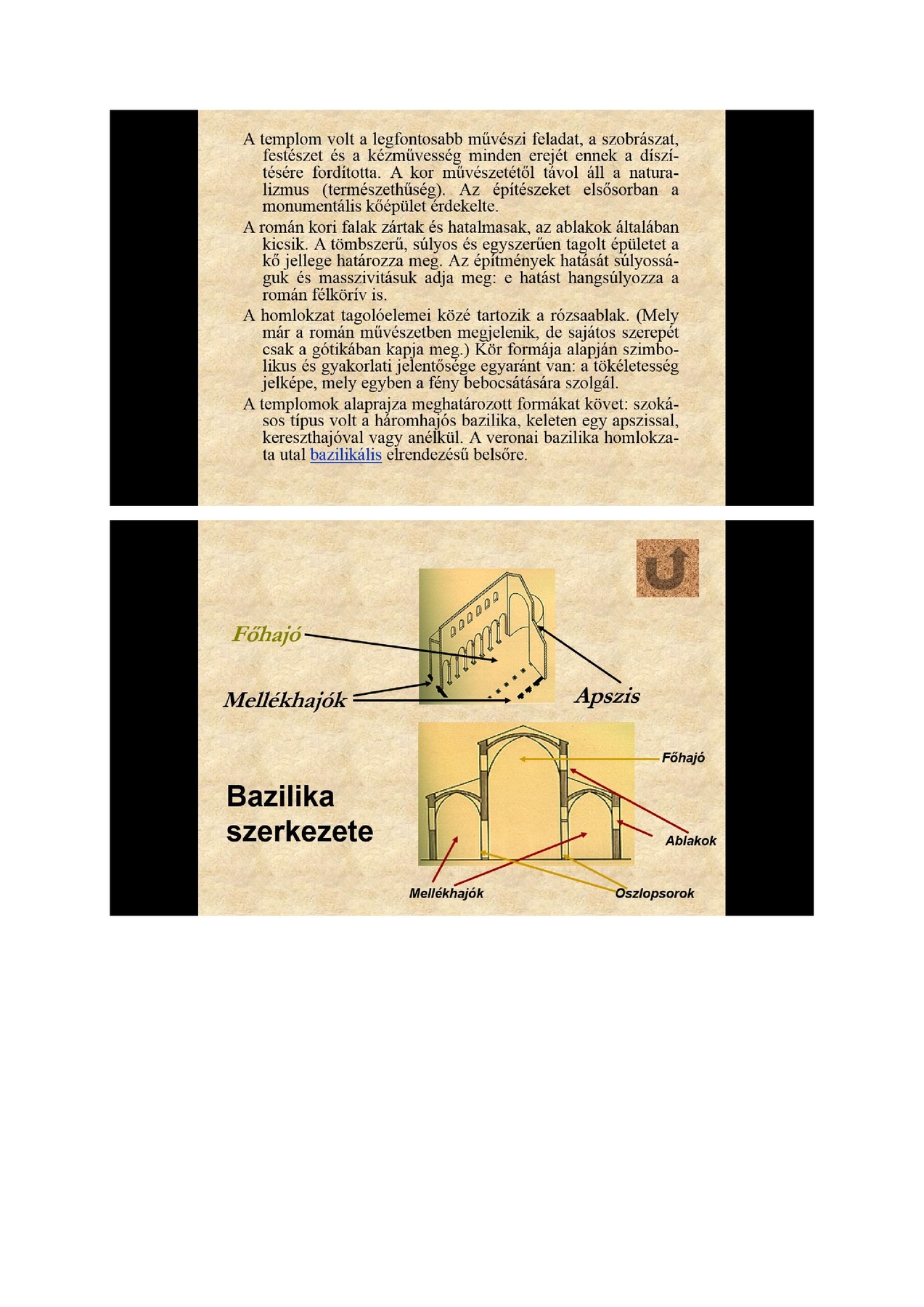 A templom volt a legfontosabb művészi feladat, a szobrászat, festészet és a kézművesség minden erejét ennek a díszítésére fordította. A kor művészetétől távol áll a naturalizmus (természethűség). Az építészeket elsősorban a monumentális kőépület érdekelte.

A román kori falak zártak és hatalmasak, az ablakok általában kicsik. A tömbszerű, súlyos és egyszerűen tagolt épületet a kő jellege határozza meg. Az építmények hatását súlyosságuk és masszivitásuk adja meg: e hatást hangsúlyozza a román félkörív is.

A homlokzat tagolóelemei közé tartozik a rózsaablak. (Mely már a román művészetben megjelenik, de sajátos szerepét csak a gótikában kapja meg.) Kör formája alapján szimbolikus és gyakorlati jelentősége egyaránt van: a tökéletesség jelképe, mely egyben a fény bebocsátására szolgál.

A templomok alaprajza meghatározott formákat követ: szokásos típus volt a háromhajós bazilika, keleten egy apszissal, kereszthajóval vagy anélkül. A veronai bazilika homlokzata utal bazilikális elrendezésű belsőre.

Főhajó

Mellékhajók

Apszis

Bazilika szerkezete

Főhajó

Ablakok

Mellékhajók

Oszlopsorok